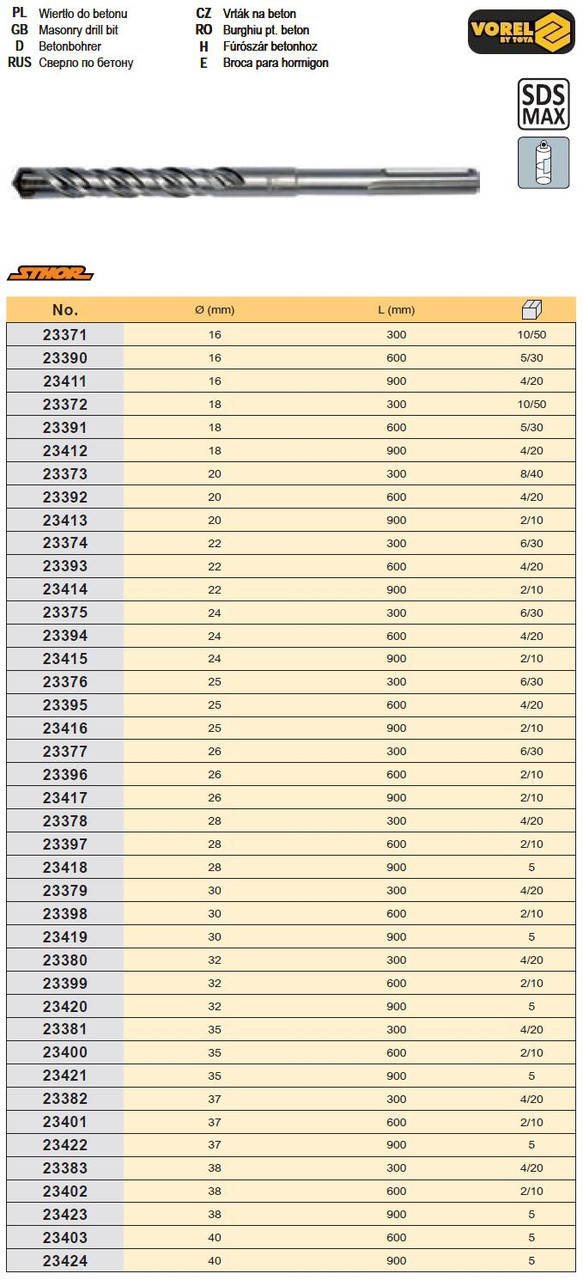 PL Wiertło do betonu
GB Masonry drill bit
D Betonbohrer
RUS Сверло по бетону

CZ Vrták na beton
RO Burghiu pt. beton
H Fúrószár betonhoz
E Broca para hormigon

VOREL BY TOYA

SDS MAX

STHOR

| No. | Ø (mm) | L (mm) | |
|---|---|---|---|
| 23371 | 16 | 300 | 10/50 |
| 23390 | 16 | 600 | 5/30 |
| 23411 | 16 | 900 | 4/20 |
| 23372 | 18 | 300 | 10/50 |
| 23391 | 18 | 600 | 5/30 |
| 23412 | 18 | 900 | 4/20 |
| 23373 | 20 | 300 | 8/40 |
| 23392 | 20 | 600 | 4/20 |
| 23413 | 20 | 900 | 2/10 |
| 23374 | 22 | 300 | 6/30 |
| 23393 | 22 | 600 | 4/20 |
| 23414 | 22 | 900 | 2/10 |
| 23375 | 24 | 300 | 6/30 |
| 23394 | 24 | 600 | 4/20 |
| 23415 | 24 | 900 | 2/10 |
| 23376 | 25 | 300 | 6/30 |
| 23395 | 25 | 600 | 4/20 |
| 23416 | 25 | 900 | 2/10 |
| 23377 | 26 | 300 | 6/30 |
| 23396 | 26 | 600 | 2/10 |
| 23417 | 26 | 900 | 2/10 |
| 23378 | 28 | 300 | 4/20 |
| 23397 | 28 | 600 | 2/10 |
| 23418 | 28 | 900 | 5 |
| 23379 | 30 | 300 | 4/20 |
| 23398 | 30 | 600 | 2/10 |
| 23419 | 30 | 900 | 5 |
| 23380 | 32 | 300 | 4/20 |
| 23399 | 32 | 600 | 2/10 |
| 23420 | 32 | 900 | 5 |
| 23381 | 35 | 300 | 4/20 |
| 23400 | 35 | 600 | 2/10 |
| 23421 | 35 | 900 | 5 |
| 23382 | 37 | 300 | 4/20 |
| 23401 | 37 | 600 | 2/10 |
| 23422 | 37 | 900 | 5 |
| 23383 | 38 | 300 | 4/20 |
| 23402 | 38 | 600 | 2/10 |
| 23423 | 38 | 900 | 5 |
| 23403 | 40 | 600 | 5 |
| 23424 | 40 | 900 | 5 |